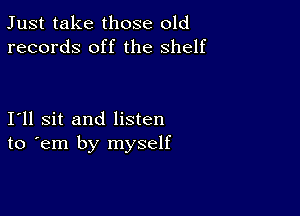 Just take those old
records off the shelf

I´ll sit and listen
to ´em by myself